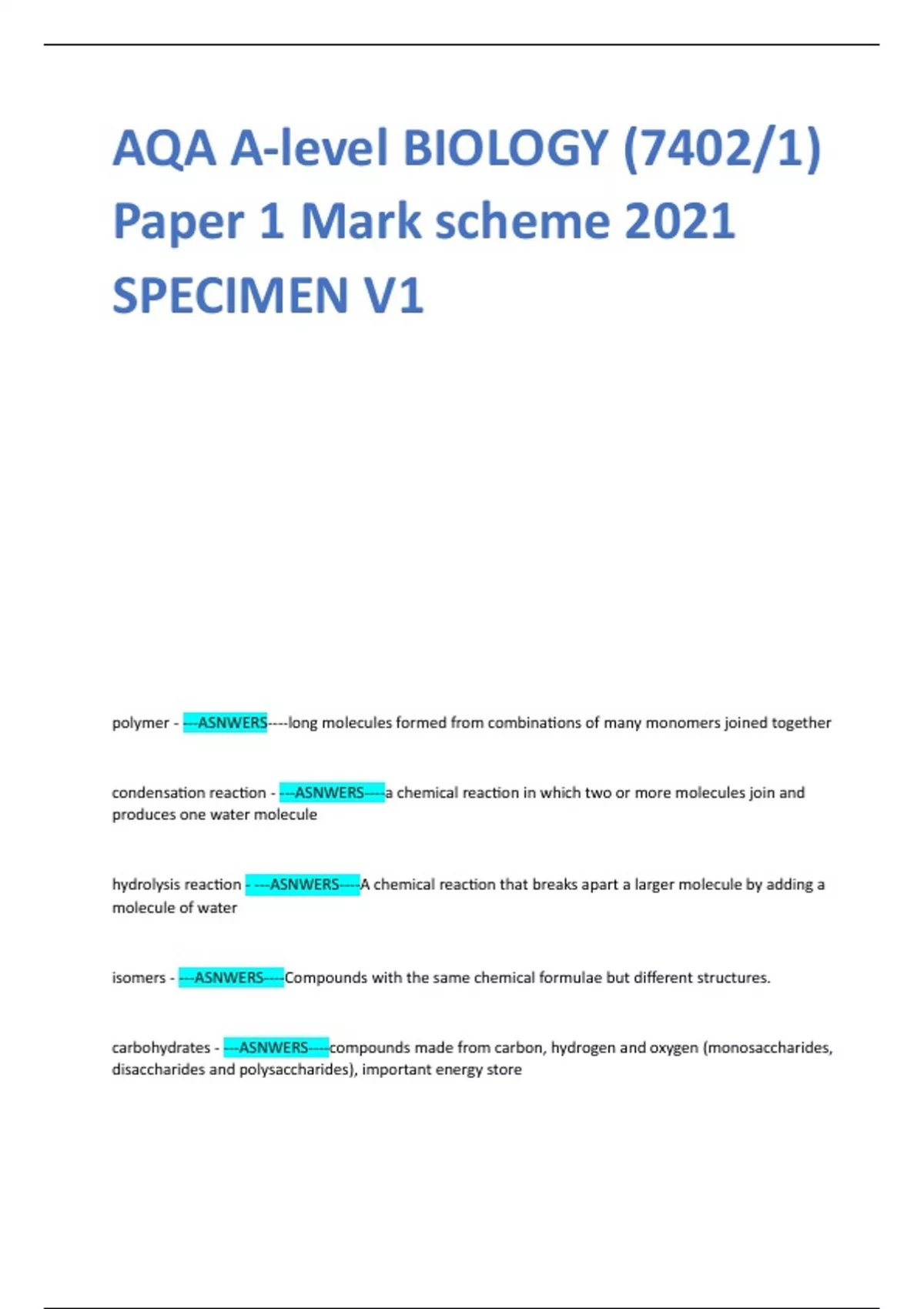 AQA A-level BIOLOGY (7402/1) Paper 1 Mark scheme 2021 SPECIMEN V1

polymer - ---ASNWERS----long molecules formed from combinations of many monomers joined together

condensation reaction - ---ASNWERS----a chemical reaction in which two or more molecules join and produces one water molecule

hydrolysis reaction - ---ASNWERS----A chemical reaction that breaks apart a larger molecule by adding a molecule of water

isomers - ---ASNWERS----Compounds with the same chemical formulae but different structures.

carbohydrates - ---ASNWERS----compounds made from carbon, hydrogen and oxygen (monosaccharides, disaccharides and polysaccharides), important energy store